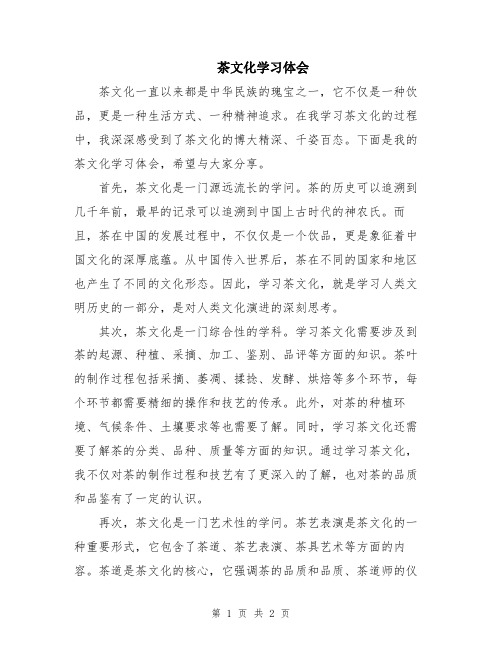 茶文化学习体会

茶文化一直以来都是中华民族的瑰宝之一，它不仅是一种饮品，更是一种生活方式、一种精神追求。在我学习茶文化的过程中，我深深感受到了茶文化的博大精深、千姿百态。下面是我的茶文化学习体会，希望与大家分享。

首先，茶文化是一门源远流长的学问。茶的历史可以追溯到几千年前，最早的记录可以追溯到中国上古时代的神农氏。而且，茶在中国的发展过程中，不仅仅是一个饮品，更是象征着中国文化的深厚底蕴。从中国传入世界后，茶在不同的国家和地区也产生了不同的文化形态。因此，学习茶文化，就是学习人类文明历史的一部分，是对人类文化演进的深刻思考。

其次，茶文化是一门综合性的学科。学习茶文化需要涉及到茶的起源、种植、采摘、加工、鉴别、品评等方面的知识。茶叶的制作过程包括采摘、萎凋、揉捻、发酵、烘焙等多个环节，每个环节都需要精细的操作和技艺的传承。此外，对茶的种植环境、气候条件、土壤要求等也需要了解。同时，学习茶文化还需要了解茶的分类、品种、质量等方面的知识。通过学习茶文化，我不仅对茶的制作过程和技艺有了更深入的了解，也对茶的品质和品鉴有了一定的认识。

再次，茶文化是一门艺术性的学问。茶艺表演是茶文化的一种重要形式，它包含了茶道、茶艺表演、茶具艺术等方面的内容。茶道是茶文化的核心，它强调茶的品质和品质、茶道师的仪

第 1 页 共 2 页